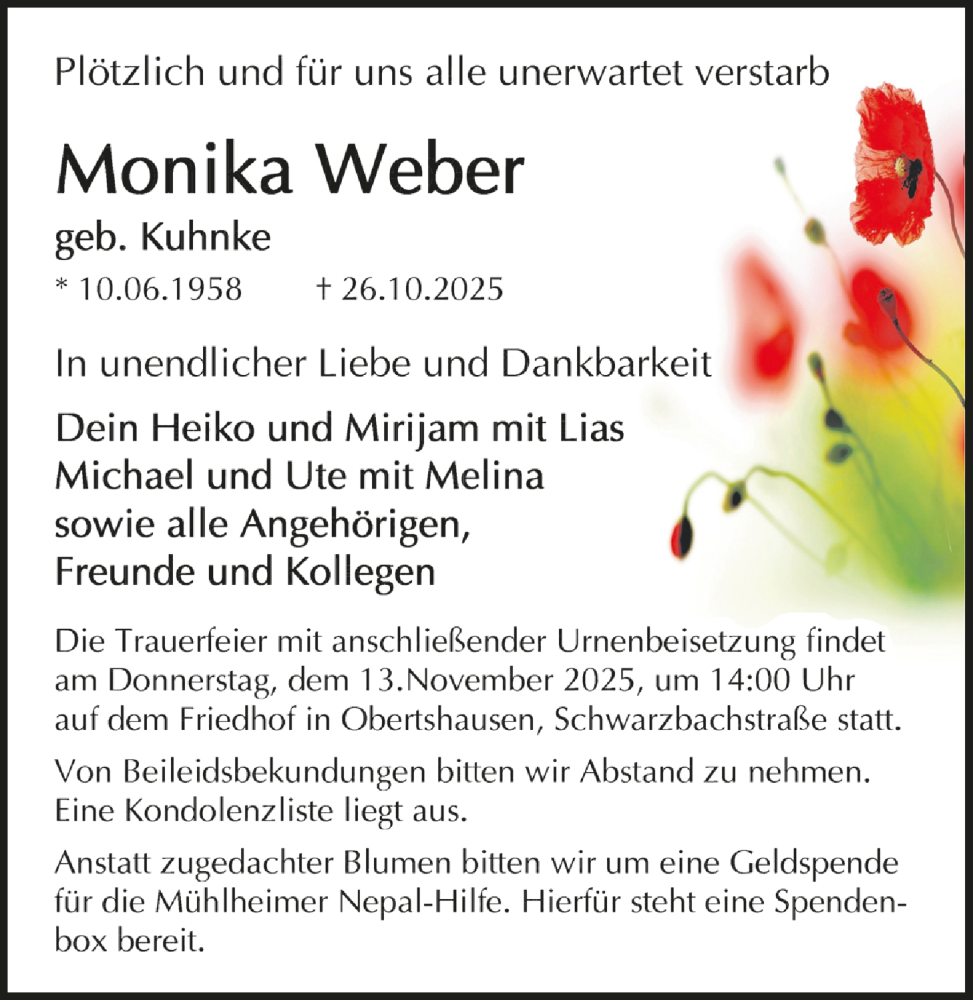 Plötzlich und für uns alle unerwartet verstarb

Monika Weber

geb. Kuhnke

* 10.06.1958 † 26.10.2025

In unendlicher Liebe und Dankbarkeit

Dein Heiko und Mirijam mit Lias
Michael und Ute mit Melina
sowie alle Angehörigen,
Freunde und Kollegen

Die Trauerfeier mit anschließender Urnenbeisetzung findet am Donnerstag, dem 13.November 2025, um 14:00 Uhr auf dem Friedhof in Obertshausen, Schwarzbachstraße statt.

Von Beileidsbekundungen bitten wir Abstand zu nehmen. Eine Kondolenzliste liegt aus.

Anstatt zugedachter Blumen bitten wir um eine Geldspende für die Mühlheimer Nepal-Hilfe. Hierfür steht eine Spendenbox bereit.